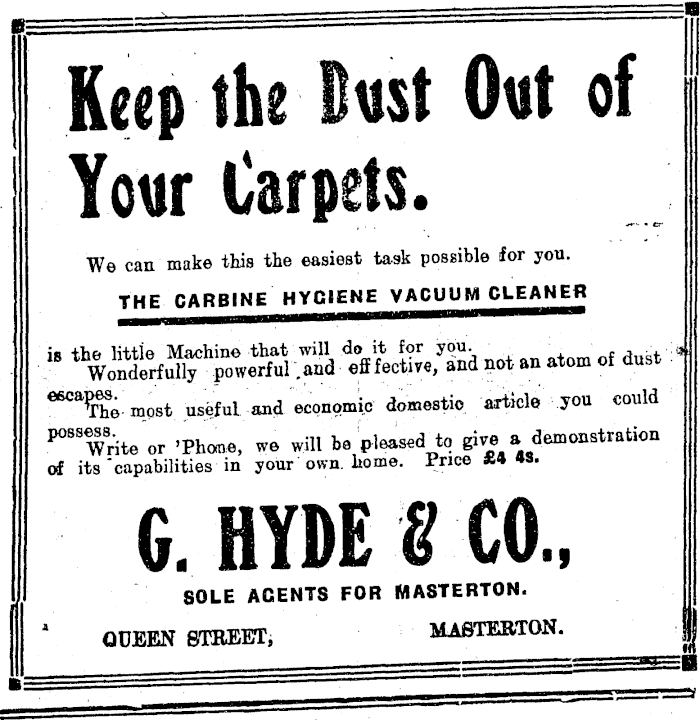 Keep the Dust Out of Your Carpets.

We can make this the easiest task possible for you.

THE CARBINE HYGIENE VACUUM CLEANER

is the little Machine that will do it for you.

Wonderfully powerful and effective, and not an atom of dust escapes.

The most useful and economic domestic article you could possess.

Write or 'Phone, we will be pleased to give a demonstration of its capabilities in your own home. Price £4 4s.

G. HYDE & CO.,

SOLE AGENTS FOR MASTERTON.

QUEEN STREET, MASTERTON.